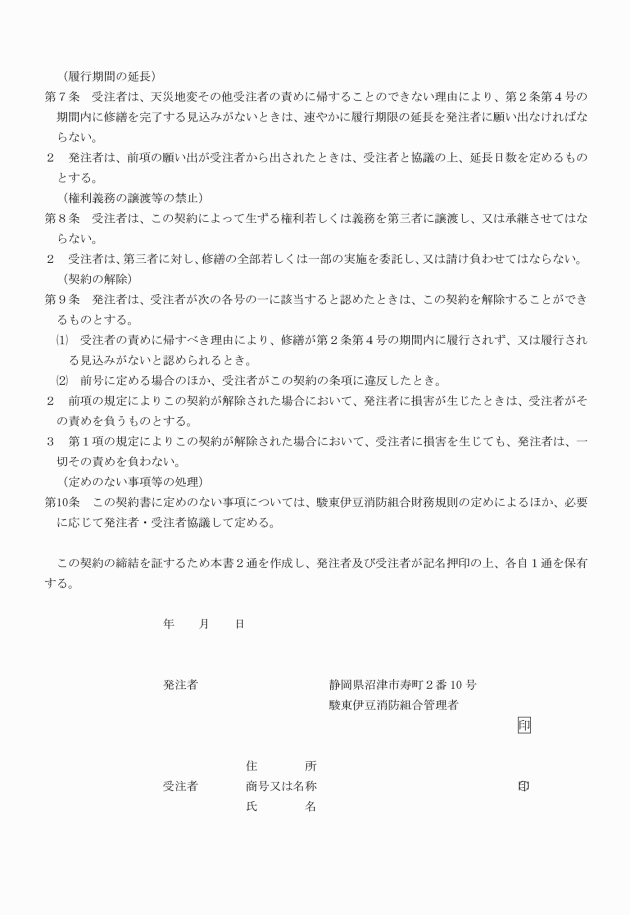 （履行期間の延長）
第７条　受注者は、天災地変その他受注者の責めに帰することのできない理由により、第２条第４号の期間内に修繕を完了する見込みがないときは、速やかに履行期限の延長を発注者に願い出なければならない。
２　発注者は、前項の願い出が受注者から出されたときは、受注者と協議の上、延長日数を定めるものとする。
（権利義務の譲渡等の禁止）
第８条　受注者は、この契約によって生ずる権利若しくは義務を第三者に譲渡し、又は承継させてはならない。
２　受注者は、第三者に対し、修繕の全部若しくは一部の実施を委託し、又は請け負わせてはならない。
（契約の解除）
第９条　発注者は、受注者が次の各号の一に該当すると認めたときは、この契約を解除することができるものとする。
⑴　受注者の責めに帰すべき理由により、修繕が第２条第４号の期間内に履行されず、又は履行される見込みがないと認められるとき。
⑵　前号に定める場合のほか、受注者がこの契約の条項に違反したとき。
２　前項の規定によりこの契約が解除された場合において、発注者に損害が生じたときは、受注者がその責めを負うものとする。
３　第１項の規定によりこの契約が解除された場合において、受注者に損害を生じても、発注者は、一切その責めを負わない。
（定めのない事項等の処理）
第10条　この契約書に定めのない事項については、駿東伊豆消防組合財務規則の定めによるほか、必要に応じて発注者・受注者協議して定める。

この契約の締結を証するため本書２通を作成し、発注者及び受注者が記名押印の上、各自１通を保有する。

年　　月　　日

発注者　　静岡県沼津市寿町２番10号
駿東伊豆消防組合管理者
印

住　　所
受注者　　商号又は名称　　印
氏　　名